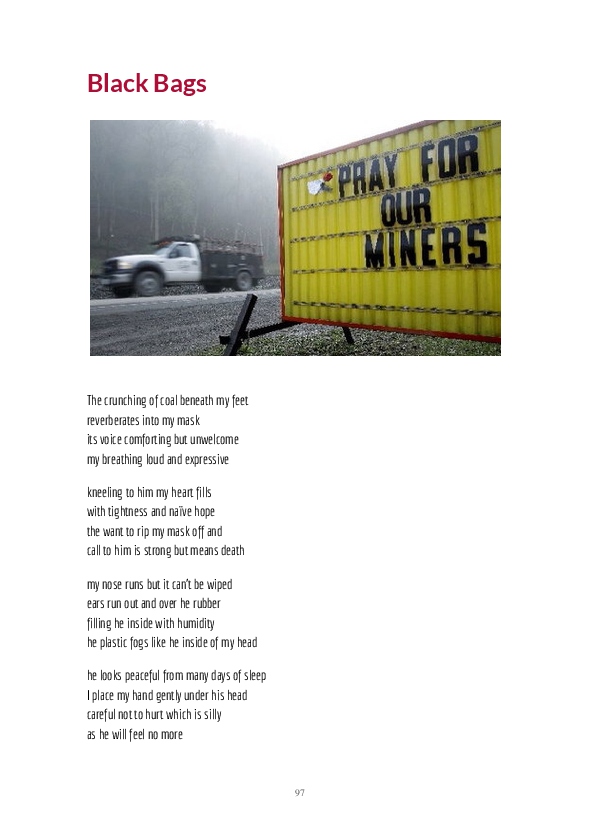 Black Bags

PRAY FOR OUR MINERS

The crunching of coal beneath my feet
reverberates into my mask
its voice comforting but unwelcome
my breathing loud and expressive

kneeling to him my heart fills
with tightness and naïve hope
the want to rip my mask off and
call to him is strong but means death

my nose runs but it can't be wiped
ears run out and over he rubber
filling he inside with humidity
he plastic fogs like he inside of my head

he looks peaceful from many days of sleep
I place my hand gently under his head
careful not to hurt which is silly
as he will feel no more

97